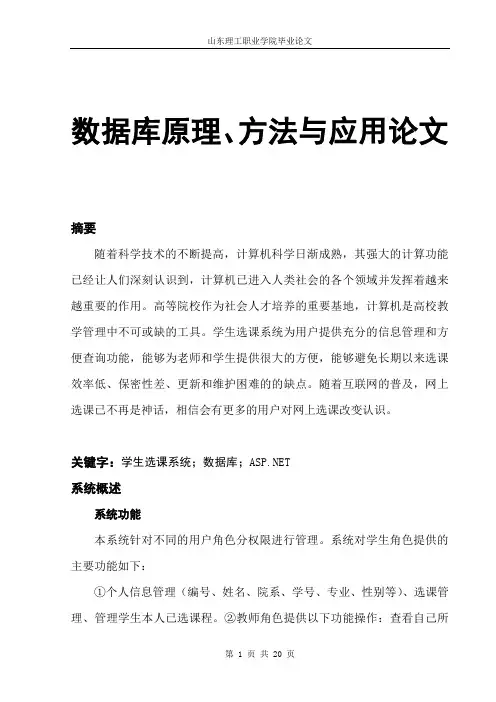 山东理工职业学院毕业论文

数据库原理、方法与应用论文

摘要

随着科学技术的不断提高，计算机科学日渐成熟，其强大的计算功能已经让人们深刻认识到，计算机已进入人类社会的各个领域并发挥着越来越重要的作用。高等院校作为社会人才培养的重要基地，计算机是高校教学管理中不可或缺的工具。学生选课系统为用户提供充分的信息管理和方便查询功能，能够为老师和学生提供很大的方便，能够避免长期以来选课效率低、保密性差、更新和维护困难的的缺点。随着互联网的普及，网上选课已不再是神话，相信会有更多的用户对网上选课改变认识。

关键字：学生选课系统；数据库；ASP.NET

系统概述

系统功能

本系统针对不同的用户角色分权限进行管理。系统对学生角色提供的主要功能如下：

①个人信息管理（编号、姓名、院系、学号、专业、性别等）、选课管理、管理学生本人已选课程。②教师角色提供以下功能操作：查看自己所

第 1 页 共 20 页